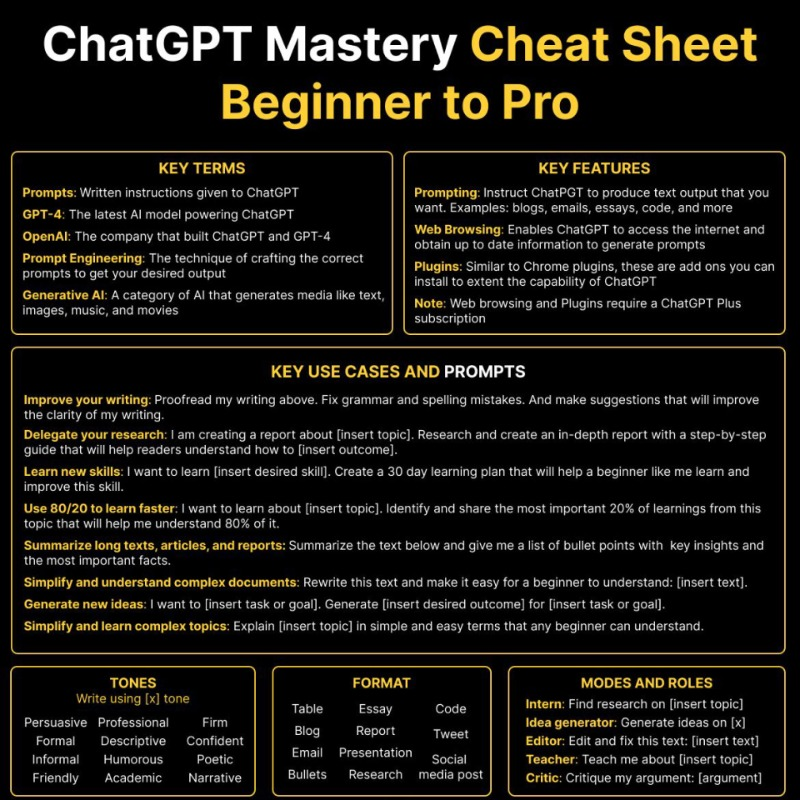 ChatGPT Mastery Cheat Sheet Beginner to Pro

KEY TERMS

Prompts: Written instructions given to ChatGPT

GPT-4: The latest AI model powering ChatGPT

OpenAI: The company that built ChatGPT and GPT-4

Prompt Engineering: The technique of crafting the correct prompts to get your desired output

Generative AI: A category of AI that generates media like text, images, music, and movies

KEY FEATURES

Prompting: Instruct ChatPGT to produce text output that you want. Examples: blogs, emails, essays, code, and more

Web Browsing: Enables ChatGPT to access the internet and obtain up to date information to generate prompts

Plugins: Similar to Chrome plugins, these are add ons you can install to extent the capability of ChatGPT

Note: Web browsing and Plugins require a ChatGPT Plus subscription

KEY USE CASES AND PROMPTS

Improve your writing: Proofread my writing above. Fix grammar and spelling mistakes. And make suggestions that will improve the clarity of my writing.

Delegate your research: I am creating a report about [insert topic]. Research and create an in-depth report with a step-by-step guide that will help readers understand how to [insert outcome].

Learn new skills: I want to learn [insert desired skill]. Create a 30 day learning plan that will help a beginner like me learn and improve this skill.

Use 80/20 to learn faster: I want to learn about [insert topic]. Identify and share the most important 20% of learnings from this topic that will help me understand 80% of it.

Summarize long texts, articles, and reports: Summarize the text below and give me a list of bullet points with key insights and the most important facts.

Simplify and understand complex documents: Rewrite this text and make it easy for a beginner to understand: [insert text].

Generate new ideas: I want to [insert task or goal]. Generate [insert desired outcome] for [insert task or goal].

Simplify and learn complex topics: Explain [insert topic] in simple and easy terms that any beginner can understand.

TONES
Write using [x] tone

Persuasive
Formal
Informal
Friendly

Professional
Descriptive
Humorous
Academic

Firm
Confident
Poetic
Narrative

FORMAT

Table
Blog
Email
Bullets

Essay
Report
Presentation
Research

Code
Tweet
Social media post

MODES AND ROLES

Intern: Find research on [insert topic]
Idea generator: Generate ideas on [x]
Editor: Edit and fix this text: [insert text]
Teacher: Teach me about [insert topic]
Critic: Critique my argument: [argument]